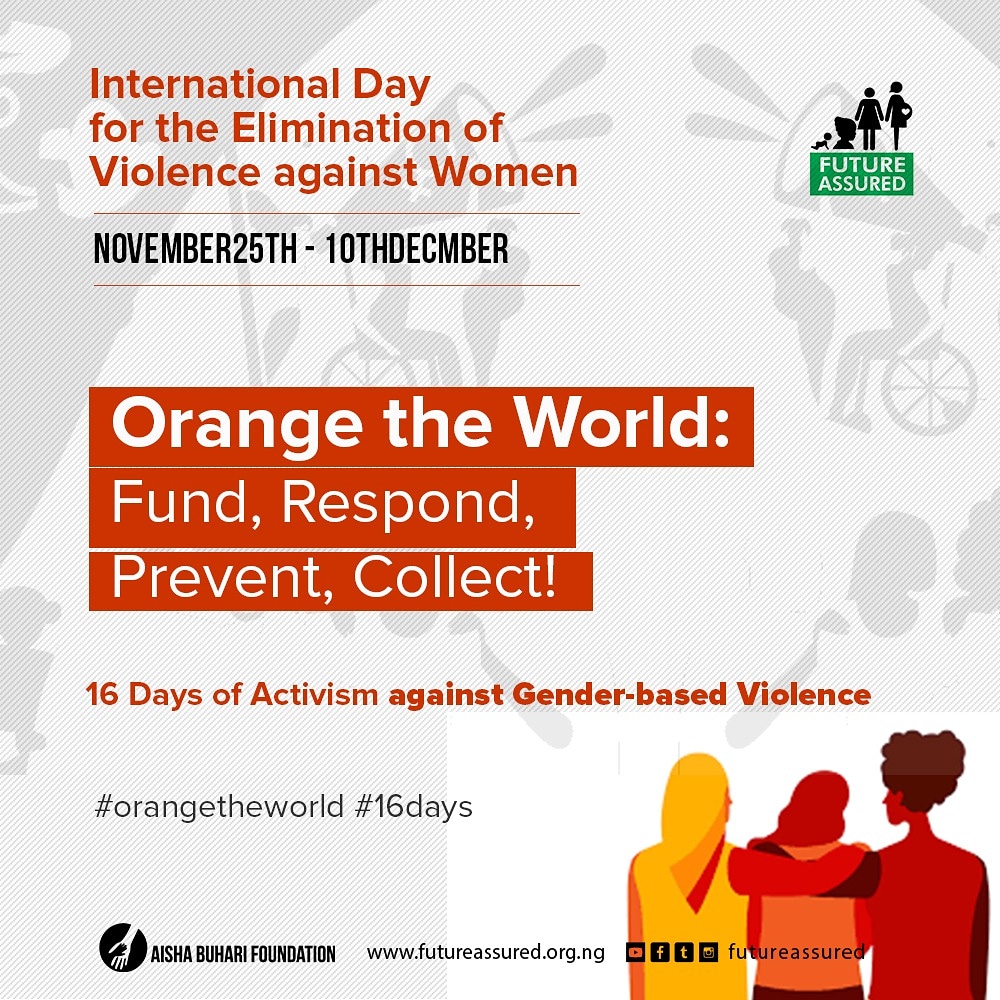 International Day for the Elimination of Violence against Women

FUTURE ASSURED

NOVEMBER25TH - 10THDECMBER

Orange the World:
Fund, Respond, Prevent, Collect!

16 Days of Activism against Gender-based Violence

#orangetheworld #16days

AISHA BUHARI FOUNDATION www.futureassured.org.ng futureassured